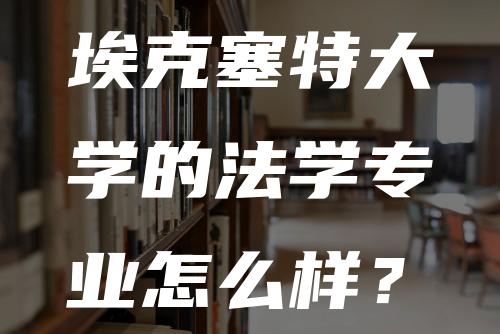 埃克塞特大学的法学专业怎么样？